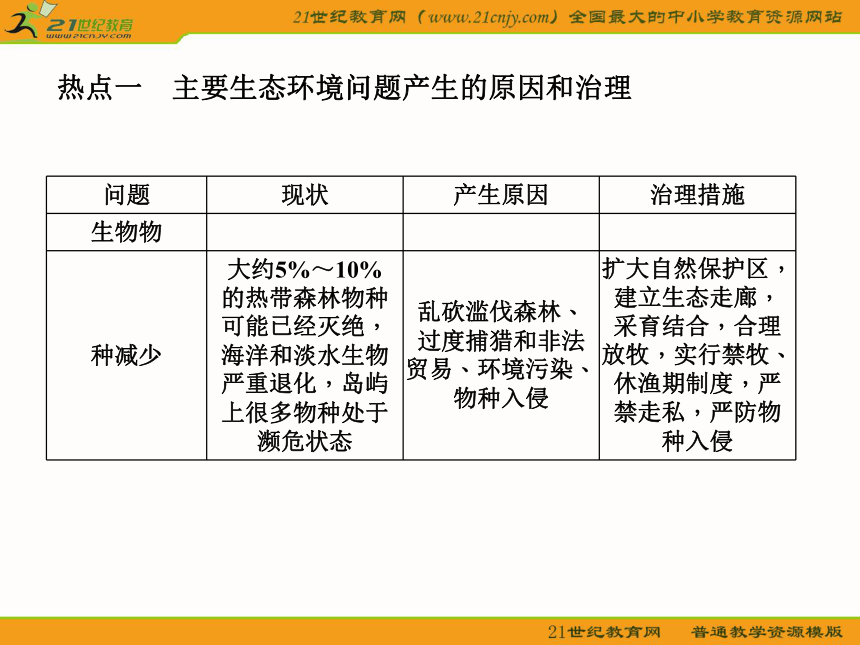 21世纪教育
www.21cnjy.com

21世纪教育网（www.21cnjy.com）全国最大的中小学教育资源网站

热点一　主要生态环境问题产生的原因和治理

| 问题 | 现状 | 产生原因 | 治理措施 |
|---|---|---|---|
| 生物物 | | | |
| 种减少 | 大约5%～10%的热带森林物种可能已经灭绝，海洋和淡水生物严重退化，岛屿上很多物种处于濒危状态 | 乱砍滥伐森林、过度捕猎和非法贸易、环境污染、物种入侵 | 扩大自然保护区，建立生态走廊，采育结合，合理放牧，实行禁牧、休渔期制度，严禁走私，严防物种入侵 |

21世纪教育网　普通教学资源模版